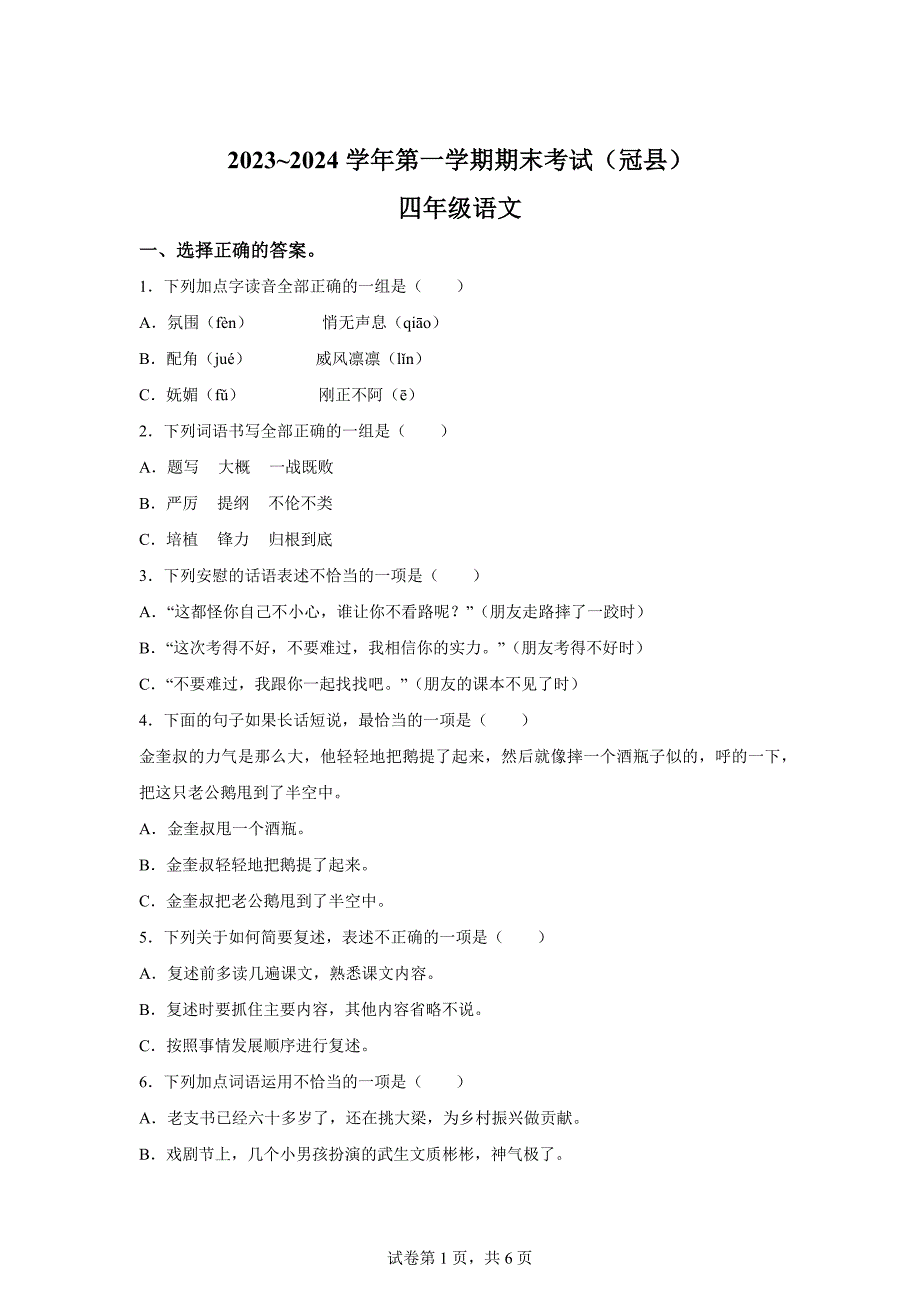 2023~2024 学年第一学期期末考试（冠县）

四年级语文

一、选择正确的答案。

1．下列加点字读音全部正确的一组是（　　）

A．氛围（fèn）　　悄无声息（qiāo）

B．配角（jué）　　威风凛凛（lǐn）

C．妩媚（fǔ）　　刚正不阿（ē）

2．下列词语书写全部正确的一组是（　　）

A．题写　大概　一战既败

B．严厉　提纲　不伦不类

C．培植　锋力　归根到底

3．下列安慰的话语表述不恰当的一项是（　　）

A．“这都怪你自己不小心，谁让你不看路呢？”（朋友走路摔了一跤时）

B．“这次考得不好，不要难过，我相信你的实力。”（朋友考得不好时）

C．“不要难过，我跟你一起找找吧。”（朋友的课本不见了时）

4．下面的句子如果长话短说，最恰当的一项是（　　）

金奎叔的力气是那么大，他轻轻地把鹅提了起来，然后就像摔一个酒瓶子似的，呼的一下，把这只老公鹅甩到了半空中。

A．金奎叔甩一个酒瓶。

B．金奎叔轻轻地把鹅提了起来。

C．金奎叔把老公鹅甩到了半空中。

5．下列关于如何简要复述，表述不正确的一项是（　　）

A．复述前多读几遍课文，熟悉课文内容。

B．复述时要抓住主要内容，其他内容省略不说。

C．按照事情发展顺序进行复述。

6．下列加点词语运用不恰当的一项是（　　）

A．老支书已经六十多岁了，还在挑大梁，为乡村振兴做贡献。

B．戏剧节上，几个小男孩扮演的武生文质彬彬，神气极了。

试卷第 1 页，共 6 页